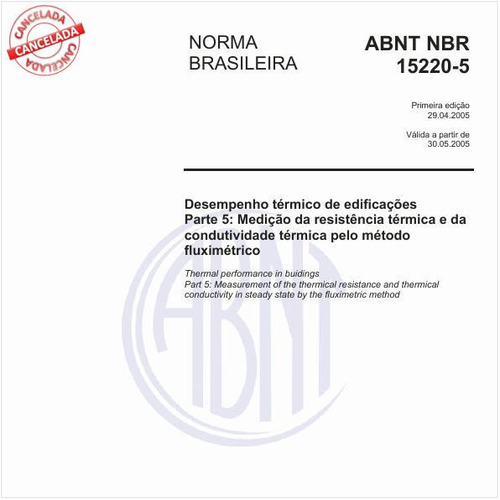 CANCELADA
CANCELADA
CANCELADA

NORMA
BRASILEIRA

ABNT NBR
15220-5

Primeira edição
29.04.2005

Válida a partir de
30.05.2005

Desempenho térmico de edificações
Parte 5: Medição da resistência térmica e da condutividade térmica pelo método fluximétrico

Thermal performance in buidings
Part 5: Measurement of the thermical resistance and thermical conductivity in steady state by the fluximetric method

ABNT